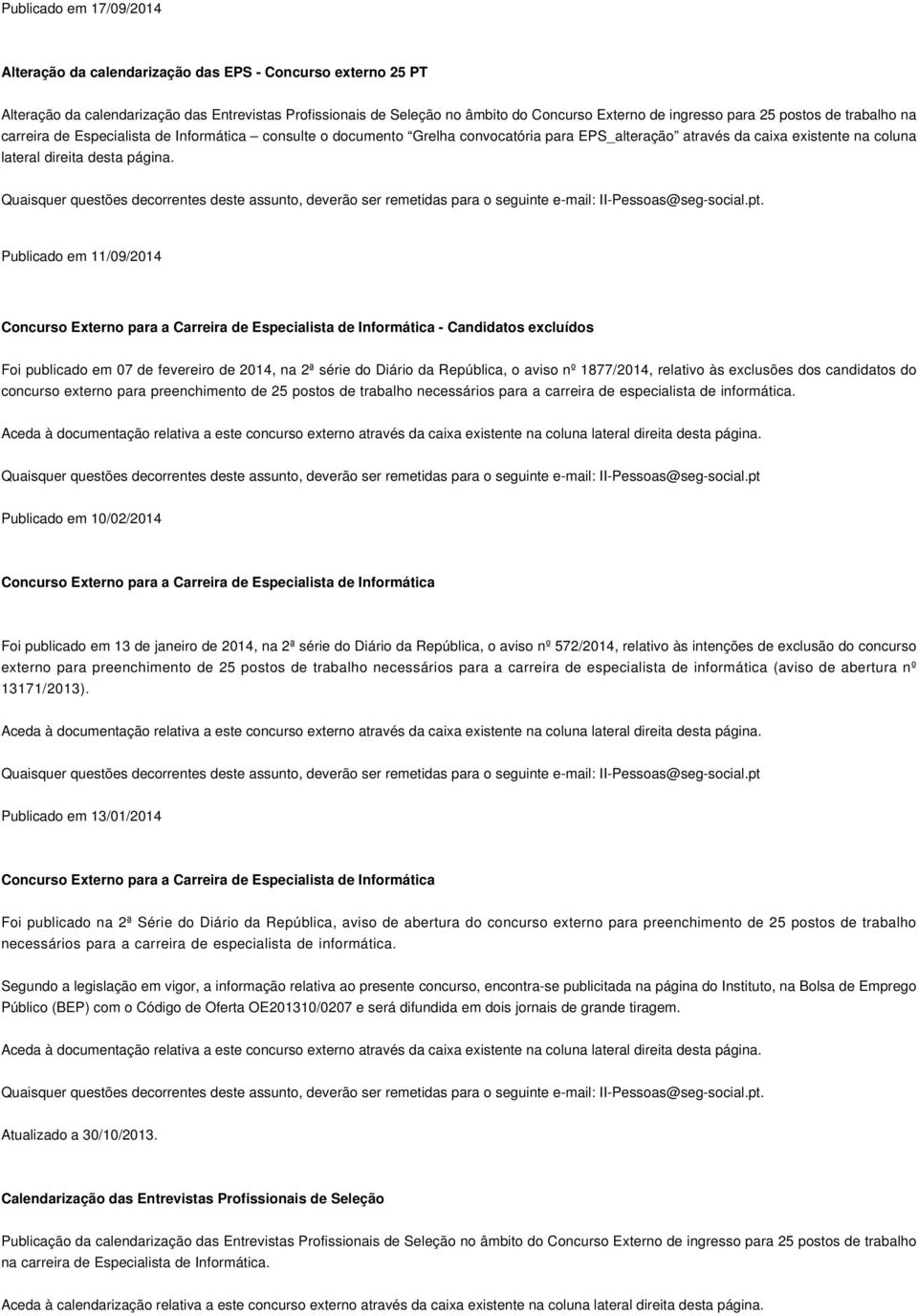 Publicado em 17/09/2014

Alteração da calendarização das EPS - Concurso externo 25 PT

Alteração da calendarização das Entrevistas Profissionais de Seleção no âmbito do Concurso Externo de ingresso para 25 postos de trabalho na carreira de Especialista de Informática – consulte o documento "Grelha convocatória para EPS_alteração" através da caixa existente na coluna lateral direita desta página.

Quaisquer questões decorrentes deste assunto, deverão ser remetidas para o seguinte e-mail: II-Pessoas@seg-social.pt.

Publicado em 11/09/2014

Concurso Externo para a Carreira de Especialista de Informática - Candidatos excluídos

Foi publicado em 07 de fevereiro de 2014, na 2ª série do Diário da República, o aviso nº 1877/2014, relativo às exclusões dos candidatos do concurso externo para preenchimento de 25 postos de trabalho necessários para a carreira de especialista de informática.

Aceda à documentação relativa a este concurso externo através da caixa existente na coluna lateral direita desta página.

Quaisquer questões decorrentes deste assunto, deverão ser remetidas para o seguinte e-mail: II-Pessoas@seg-social.pt

Publicado em 10/02/2014

Concurso Externo para a Carreira de Especialista de Informática

Foi publicado em 13 de janeiro de 2014, na 2ª série do Diário da República, o aviso nº 572/2014, relativo às intenções de exclusão do concurso externo para preenchimento de 25 postos de trabalho necessários para a carreira de especialista de informática (aviso de abertura nº 13171/2013).

Aceda à documentação relativa a este concurso externo através da caixa existente na coluna lateral direita desta página.

Quaisquer questões decorrentes deste assunto, deverão ser remetidas para o seguinte e-mail: II-Pessoas@seg-social.pt

Publicado em 13/01/2014

Concurso Externo para a Carreira de Especialista de Informática

Foi publicado na 2ª Série do Diário da República, aviso de abertura do concurso externo para preenchimento de 25 postos de trabalho necessários para a carreira de especialista de informática.

Segundo a legislação em vigor, a informação relativa ao presente concurso, encontra-se publicitada na página do Instituto, na Bolsa de Emprego Público (BEP) com o Código de Oferta OE201310/0207 e será difundida em dois jornais de grande tiragem.

Aceda à documentação relativa a este concurso externo através da caixa existente na coluna lateral direita desta página.

Quaisquer questões decorrentes deste assunto, deverão ser remetidas para o seguinte e-mail: II-Pessoas@seg-social.pt.

Atualizado a 30/10/2013.

Calendarização das Entrevistas Profissionais de Seleção

Publicação da calendarização das Entrevistas Profissionais de Seleção no âmbito do Concurso Externo de ingresso para 25 postos de trabalho na carreira de Especialista de Informática.

Aceda à calendarização relativa a este concurso externo através da caixa existente na coluna lateral direita desta página.